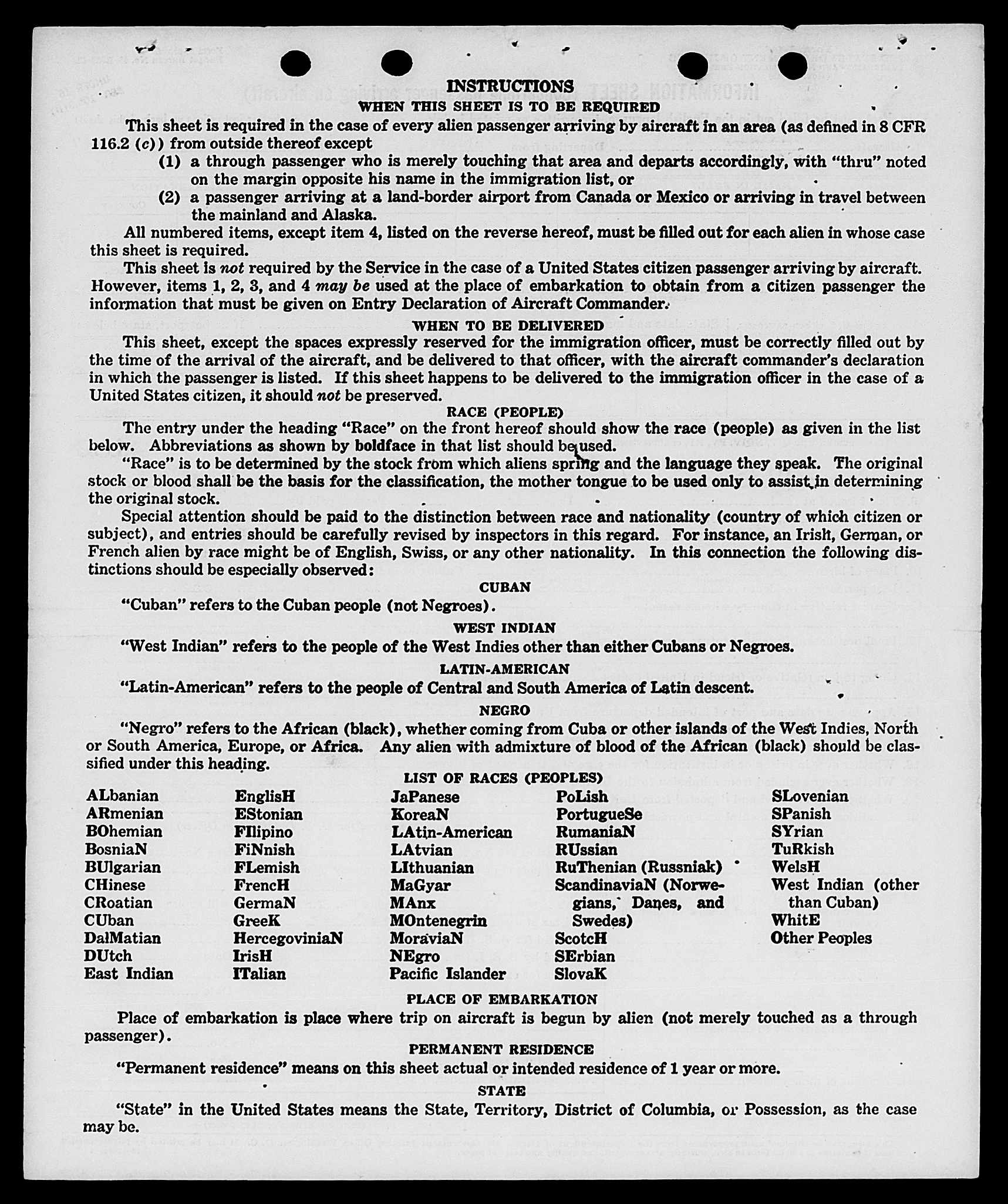 INSTRUCTIONS
WHEN THIS SHEET IS TO BE REQUIRED

This sheet is required in the case of every alien passenger arriving by aircraft in an area (as defined in 8 CFR 116.2 (c)) from outside thereof except

(1) a through passenger who is merely touching that area and departs accordingly, with "thru" noted on the margin opposite his name in the immigration list, or

(2) a passenger arriving at a land-border airport from Canada or Mexico or arriving in travel between the mainland and Alaska.

All numbered items, except item 4, listed on the reverse hereof, must be filled out for each alien in whose case this sheet is required.

This sheet is not required by the Service in the case of a United States citizen passenger arriving by aircraft. However, items 1, 2, 3, and 4 may be used at the place of embarkation to obtain from a citizen passenger the information that must be given on Entry Declaration of Aircraft Commander.

WHEN TO BE DELIVERED

This sheet, except the spaces expressly reserved for the immigration officer, must be correctly filled out by the time of the arrival of the aircraft, and be delivered to that officer, with the aircraft commander's declaration in which the passenger is listed. If this sheet happens to be delivered to the immigration officer in the case of a United States citizen, it should not be preserved.

RACE (PEOPLE)

The entry under the heading "Race" on the front hereof should show the race (people) as given in the list below. Abbreviations as shown by boldface in that list should be used.

"Race" is to be determined by the stock from which aliens spring and the language they speak. The original stock or blood shall be the basis for the classification, the mother tongue to be used only to assist in determining the original stock.

Special attention should be paid to the distinction between race and nationality (country of which citizen or subject), and entries should be carefully revised by inspectors in this regard. For instance, an Irish, German, or French alien by race might be of English, Swiss, or any other nationality. In this connection the following distinctions should be especially observed:

CUBAN

"Cuban" refers to the Cuban people (not Negroes).

WEST INDIAN

"West Indian" refers to the people of the West Indies other than either Cubans or Negroes.

LATIN-AMERICAN

"Latin-American" refers to the people of Central and South America of Latin descent.

NEGRO

"Negro" refers to the African (black), whether coming from Cuba or other islands of the West Indies, North or South America, Europe, or Africa. Any alien with admixture of blood of the African (black) should be classified under this heading.

LIST OF RACES (PEOPLES)

ALbanian
ARmenian
BOhemian
BosniaN
BUlgarian
CHinese
CRoatian
CUban
DalMatian
DUtch
East Indian

EnglisH
EStonian
FIlipino
FiNnish
FLemish
FrencH
GermaN
GreeK
HercegoviniaN
IrisH
ITalian

JaPanese
KoreaN
LAtin-American
LAtvian
LIthuanian
MaGyar
MAnx
MOntenegrin
MoraviaN
NEgro
Pacific Islander

PoLish
PortugueSe
RumaniaN
RUssian
RuThenian (Russniak)
ScandinaviaN (Norwegians, Danes, and Swedes)
ScotcH
SErbian
SlovaK

SLovenian
SPanish
SYrian
TuRkish
WelsH
West Indian (other than Cuban)
WhitE
Other Peoples

PLACE OF EMBARKATION

Place of embarkation is place where trip on aircraft is begun by alien (not merely touched as a through passenger).

PERMANENT RESIDENCE

"Permanent residence" means on this sheet actual or intended residence of 1 year or more.

STATE

"State" in the United States means the State, Territory, District of Columbia, or Possession, as the case may be.